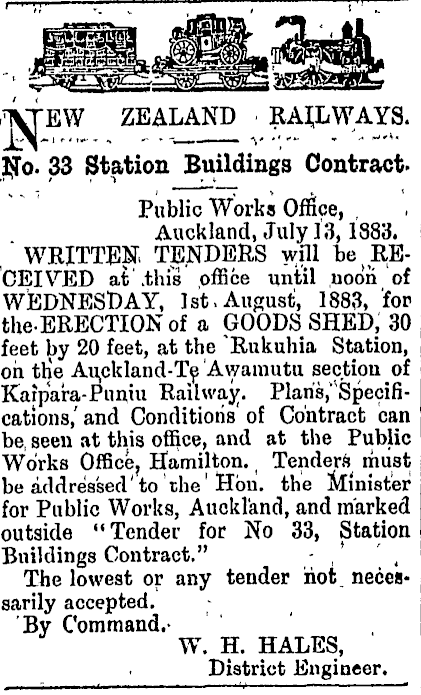 NEW ZEALAND RAILWAYS.

No. 33 Station Buildings Contract.

Public Works Office, Auckland, July 13, 1883.

WRITTEN TENDERS will be RECEIVED at this office until noon of WEDNESDAY, 1st August, 1883, for the ERECTION of a GOODS SHED, 30 feet by 20 feet, at the Rukuhia Station, on the Auckland-Te Awamutu section of Kaipara-Puniu Railway. Plans, Specifications, and Conditions of Contract can be seen at this office, and at the Public Works Office, Hamilton. Tenders must be addressed to the Hon. the Minister for Public Works, Auckland, and marked outside "Tender for No 33, Station Buildings Contract."

The lowest or any tender not necessarily accepted.

By Command.

W. H. HALES, District Engineer.